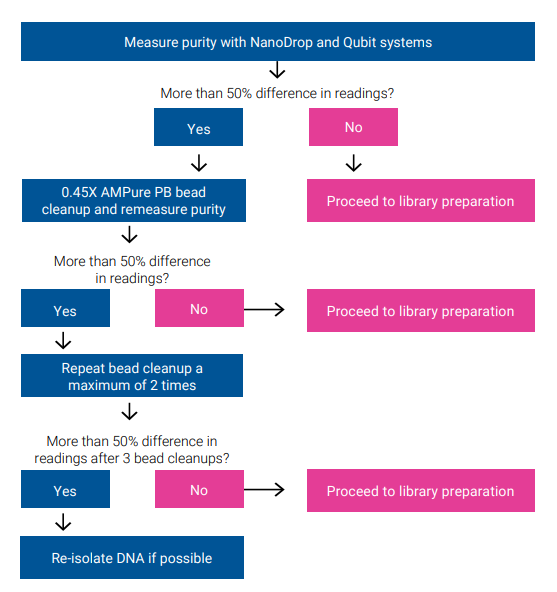 Measure purity with NanoDrop and Qubit systems

More than 50% difference in readings?

Yes

No

0.45X AMPure PB bead cleanup and remeasure purity

Proceed to library preparation

More than 50% difference in readings?

Yes

No

Proceed to library preparation

Repeat bead cleanup a maximum of 2 times

More than 50% difference in readings after 3 bead cleanups?

Yes

No

Proceed to library preparation

Re-isolate DNA if possible